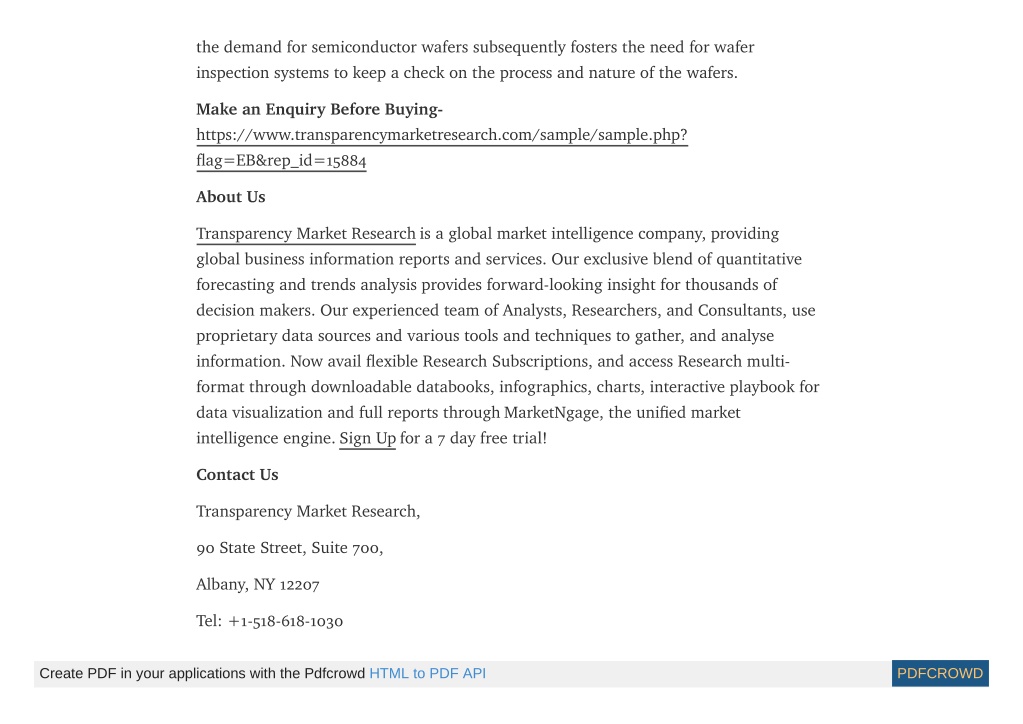 the demand for semiconductor wafers subsequently fosters the need for wafer inspection systems to keep a check on the process and nature of the wafers.

Make an Enquiry Before Buying-
https://www.transparencymarketresearch.com/sample/sample.php?flag=EB&rep_id=15884

About Us

Transparency Market Research is a global market intelligence company, providing global business information reports and services. Our exclusive blend of quantitative forecasting and trends analysis provides forward-looking insight for thousands of decision makers. Our experienced team of Analysts, Researchers, and Consultants, use proprietary data sources and various tools and techniques to gather, and analyse information. Now avail flexible Research Subscriptions, and access Research multi-format through downloadable databooks, infographics, charts, interactive playbook for data visualization and full reports through MarketNgage, the unified market intelligence engine. Sign Up for a 7 day free trial!

Contact Us

Transparency Market Research,

90 State Street, Suite 700,

Albany, NY 12207

Tel: +1-518-618-1030

Create PDF in your applications with the Pdfcrowd HTML to PDF API

PDFCROWD